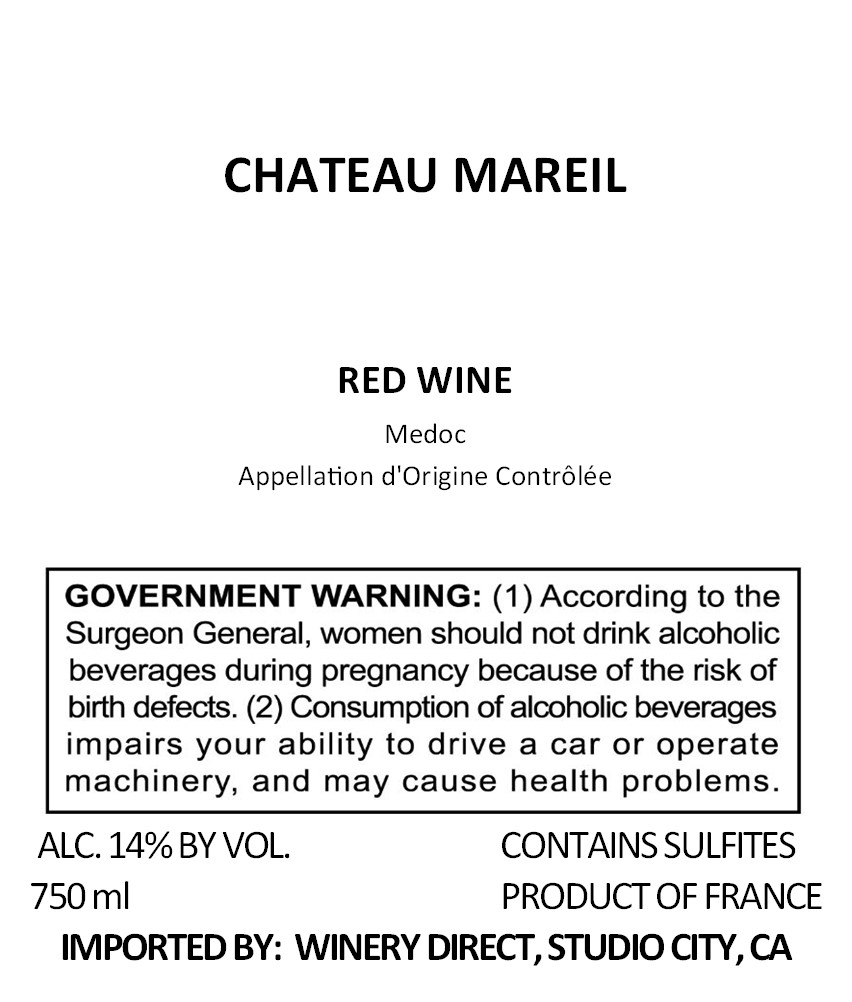 CHATEAU MAREIL

RED WINE

Medoc

Appellation d'Origine Contrôlée

GOVERNMENT WARNING: (1) According to the Surgeon General, women should not drink alcoholic beverages during pregnancy because of the risk of birth defects. (2) Consumption of alcoholic beverages impairs your ability to drive a car or operate machinery, and may cause health problems.

ALC. 14% BY VOL.
750 ml

CONTAINS SULFITES
PRODUCT OF FRANCE

IMPORTED BY: WINERY DIRECT, STUDIO CITY, CA